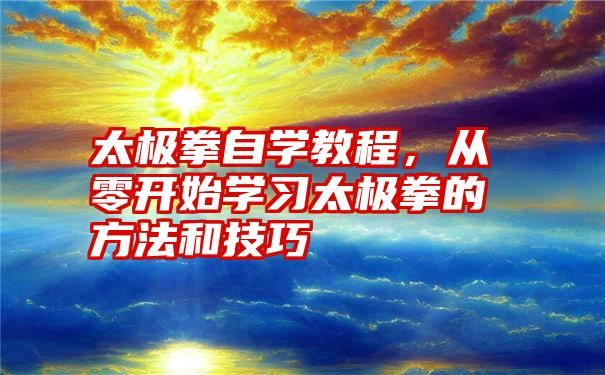 太极拳自学教程，从零开始学习太极拳的方法和技巧